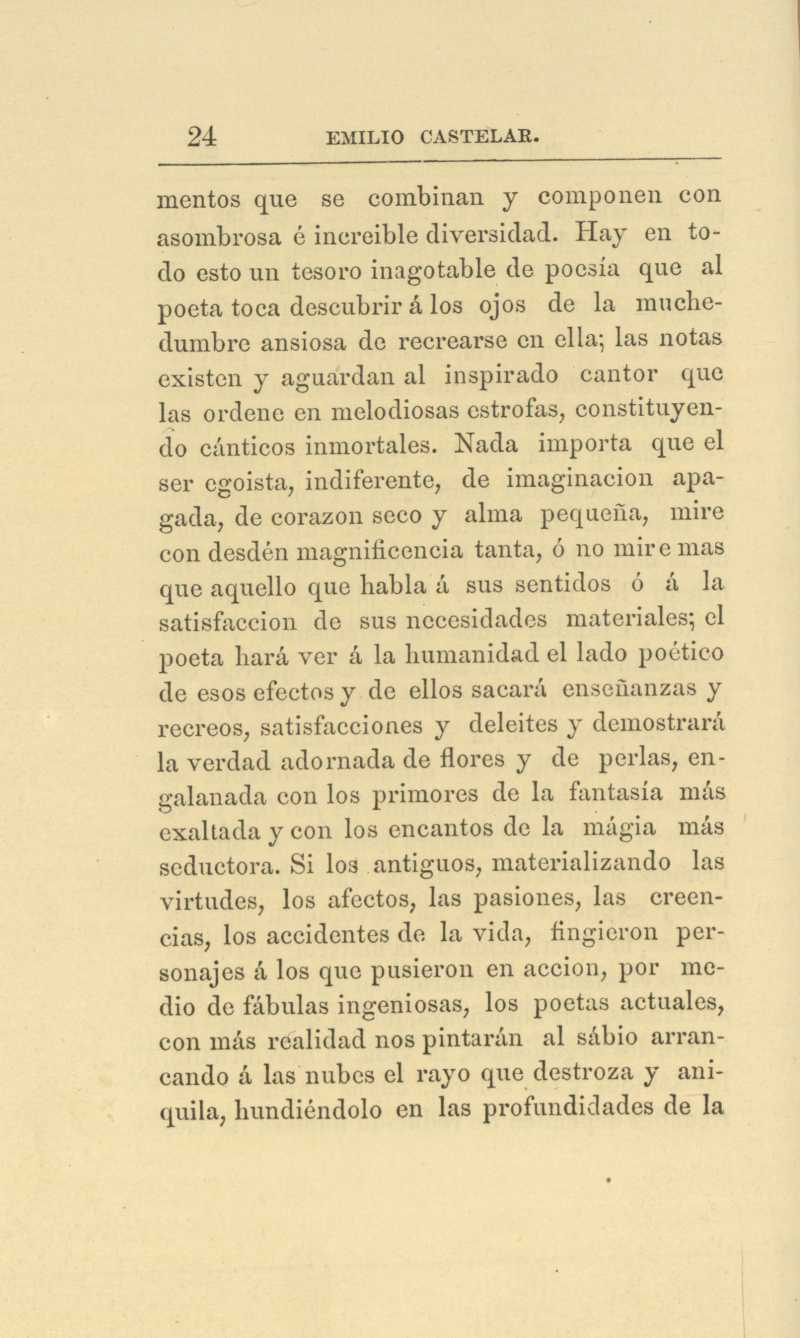 24 EMILIO CASTELAR.

mentos que se combinan y componen con asombrosa é increible diversidad. Hay en todo esto un tesoro inagotable de poesía que al poeta toca descubrir á los ojos de la muchedumbre ansiosa de recrearse en ella; las notas existen y aguardan al inspirado cantor que las ordene en melodiosas estrofas, constituyendo cánticos inmortales. Nada importa que el ser egoista, indiferente, de imaginacion apagada, de corazon seco y alma pequeña, mire con desdén magnificencia tanta, ó no mire mas que aquello que habla á sus sentidos ó á la satisfaccion de sus necesidades materiales; el poeta hará ver á la humanidad el lado poético de esos efectos y de ellos sacará enseñanzas y recreos, satisfacciones y deleites y demostrará la verdad adornada de flores y de perlas, engalanada con los primores de la fantasía más exaltada y con los encantos de la mágia más seductora. Si los antiguos, materializando las virtudes, los afectos, las pasiones, las creencias, los accidentes de la vida, fingieron personajes á los que pusieron en accion, por medio de fábulas ingeniosas, los poetas actuales, con más realidad nos pintarán al sábio arrancando á las nubes el rayo que destroza y aniquila, hundiéndolo en las profundidades de la